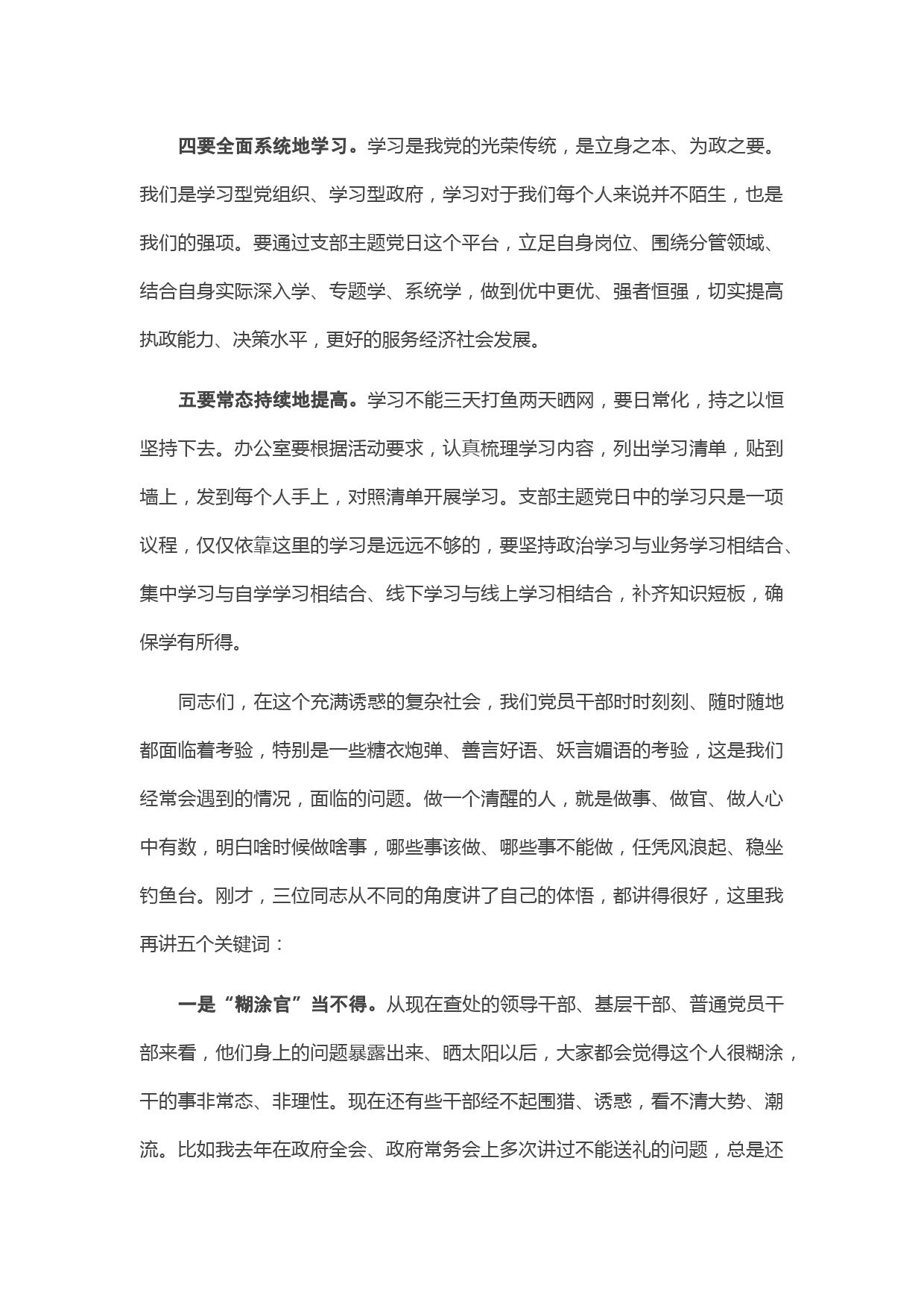 四要全面系统地学习。学习是我党的光荣传统，是立身之本、为政之要。我们是学习型党组织、学习型政府，学习对于我们每个人来说并不陌生，也是我们的强项。要通过支部主题党日这个平台，立足自身岗位、围绕分管领域、结合自身实际深入学、专题学、系统学，做到优中更优、强者恒强，切实提高执政能力、决策水平，更好的服务经济社会发展。

五要常态持续地提高。学习不能三天打鱼两天晒网，要日常化，持之以恒坚持下去。办公室要根据活动要求，认真梳理学习内容，列出学习清单，贴到墙上，发到每个人手上，对照清单开展学习。支部主题党日中的学习只是一项议程，仅仅依靠这里的学习是远远不够的，要坚持政治学习与业务学习相结合、集中学习与自学学习相结合、线下学习与线上学习相结合，补齐知识短板，确保学有所得。

同志们，在这个充满诱惑的复杂社会，我们党员干部时时刻刻、随时随地都面临着考验，特别是一些糖衣炮弹、善言好语、妖言媚语的考验，这是我们经常会遇到的情况，面临的问题。做一个清醒的人，就是做事、做官、做人心中有数，明白啥时候做啥事，哪些事该做、哪些事不能做，任凭风浪起、稳坐钓鱼台。刚才，三位同志从不同的角度讲了自己的体悟，都讲得很好，这里我再讲五个关键词：

一是“糊涂官”当不得。从现在查处的领导干部、基层干部、普通党员干部来看，他们身上的问题暴露出来、晒太阳以后，大家都会觉得这个人很糊涂，干的事非常态、非理性。现在还有些干部经不起围猎、诱惑，看不清大势、潮流。比如我去年在政府全会、政府常务会上多次讲过不能送礼的问题，总是还